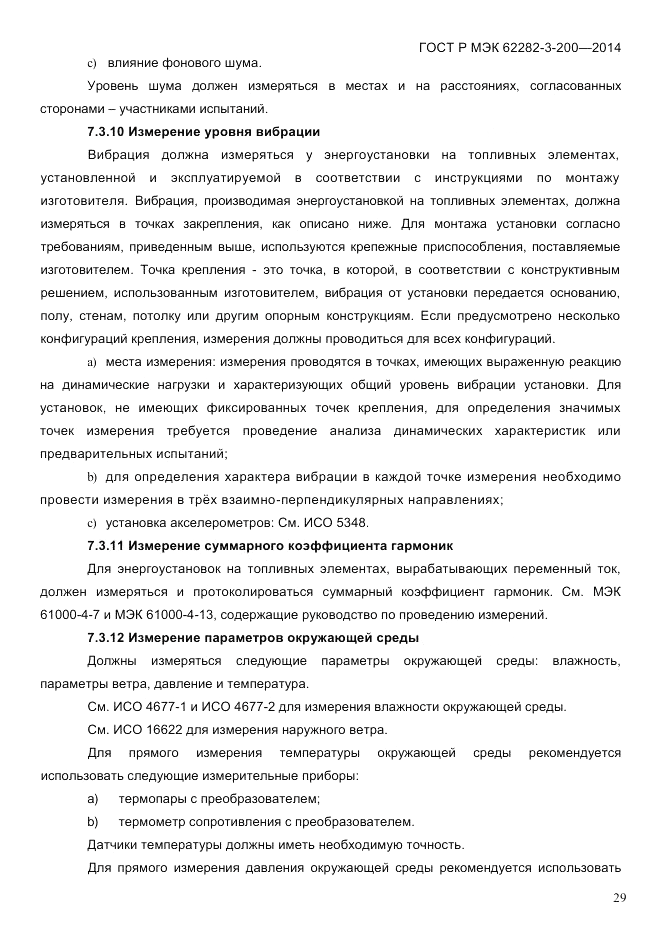 ГОСТ Р МЭК 62282-3-200—2014

c) влияние фонового шума.

Уровень шума должен измеряться в местах и на расстояниях, согласованных сторонами – участниками испытаний.

7.3.10 Измерение уровня вибрации

Вибрация должна измеряться у энергоустановки на топливных элементах, установленной и эксплуатируемой в соответствии с инструкциями по монтажу изготовителя. Вибрация, производимая энергоустановкой на топливных элементах, должна измеряться в точках закрепления, как описано ниже. Для монтажа установки согласно требованиям, приведенным выше, используются крепежные приспособления, поставляемые изготовителем. Точка крепления - это точка, в которой, в соответствии с конструктивным решением, использованным изготовителем, вибрация от установки передается основанию, полу, стенам, потолку или другим опорным конструкциям. Если предусмотрено несколько конфигураций крепления, измерения должны проводиться для всех конфигураций.

a) места измерения: измерения проводятся в точках, имеющих выраженную реакцию на динамические нагрузки и характеризующих общий уровень вибрации установки. Для установок, не имеющих фиксированных точек крепления, для определения значимых точек измерения требуется проведение анализа динамических характеристик или предварительных испытаний;

b) для определения характера вибрации в каждой точке измерения необходимо провести измерения в трёх взаимно-перпендикулярных направлениях;

c) установка акселерометров: См. ИСО 5348.

7.3.11 Измерение суммарного коэффициента гармоник

Для энергоустановок на топливных элементах, вырабатывающих переменный ток, должен измеряться и протоколироваться суммарный коэффициент гармоник. См. МЭК 61000-4-7 и МЭК 61000-4-13, содержащие руководство по проведению измерений.

7.3.12 Измерение параметров окружающей среды

Должны измеряться следующие параметры окружающей среды: влажность, параметры ветра, давление и температура.

См. ИСО 4677-1 и ИСО 4677-2 для измерения влажности окружающей среды.

См. ИСО 16622 для измерения наружного ветра.

Для прямого измерения температуры окружающей среды рекомендуется использовать следующие измерительные приборы:

a) термопары с преобразователем;

b) термометр сопротивления с преобразователем.

Датчики температуры должны иметь необходимую точность.

Для прямого измерения давления окружающей среды рекомендуется использовать

29